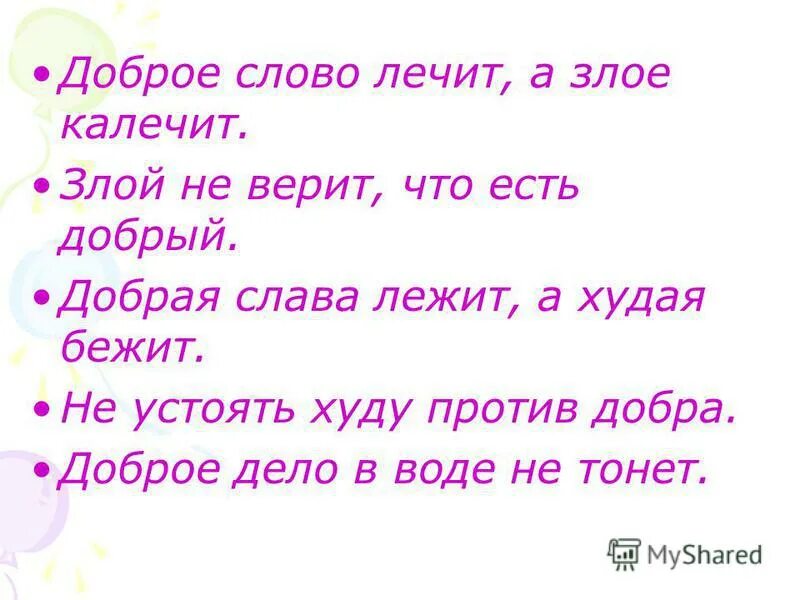 • Доброе слово лечит, а злое калечит.

• Злой не верит, что есть добрый.

• Добрая слава лежит, а худая бежит.

• Не устоять худу против добра.

• Доброе дело в воде не тонет.

MyShared